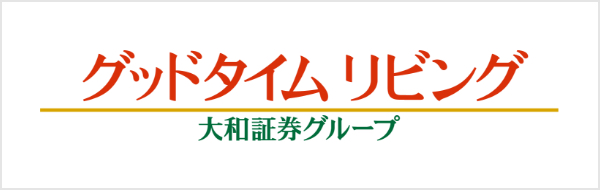 グッドタイム リビング
大和証券グループ